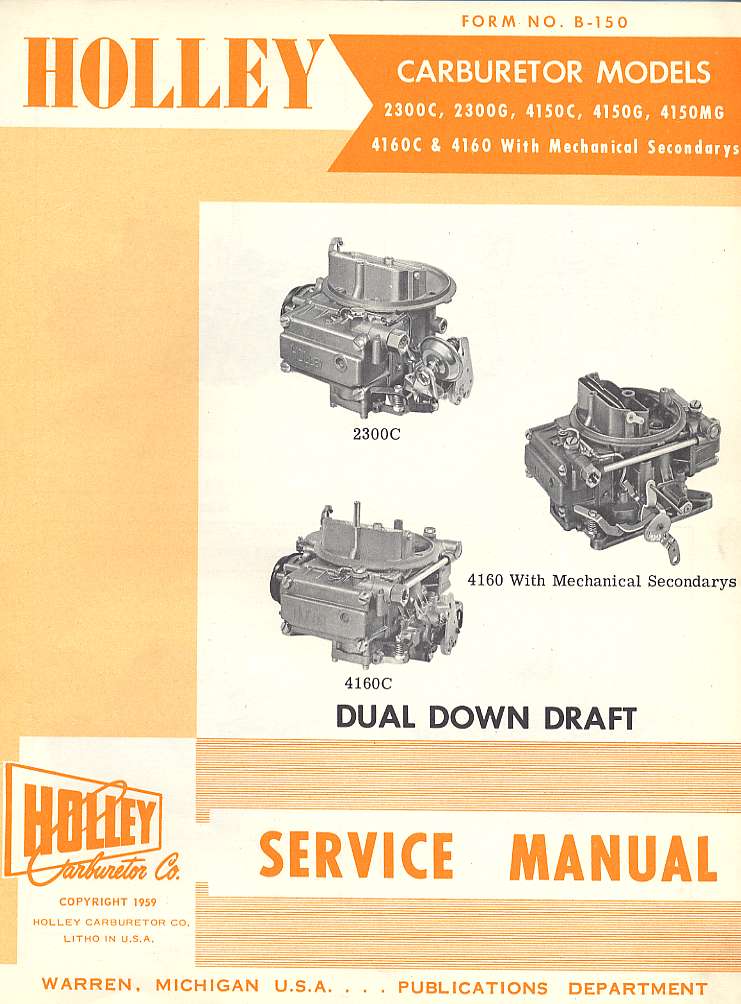 FORM NO. B-150

HOLLEY

CARBURETOR MODELS
2300C, 2300G, 4150C, 4150G, 4150MG
4160C & 4160 With Mechanical Secondarys

2300C

4160 With Mechanical Secondarys

4160C

DUAL DOWN DRAFT

HOLLEY
Carburetor Co.

COPYRIGHT 1959
HOLLEY CARBURETOR CO.
LITHO IN U.S.A.

SERVICE MANUAL

WARREN, MICHIGAN U.S.A. . . . PUBLICATIONS DEPARTMENT